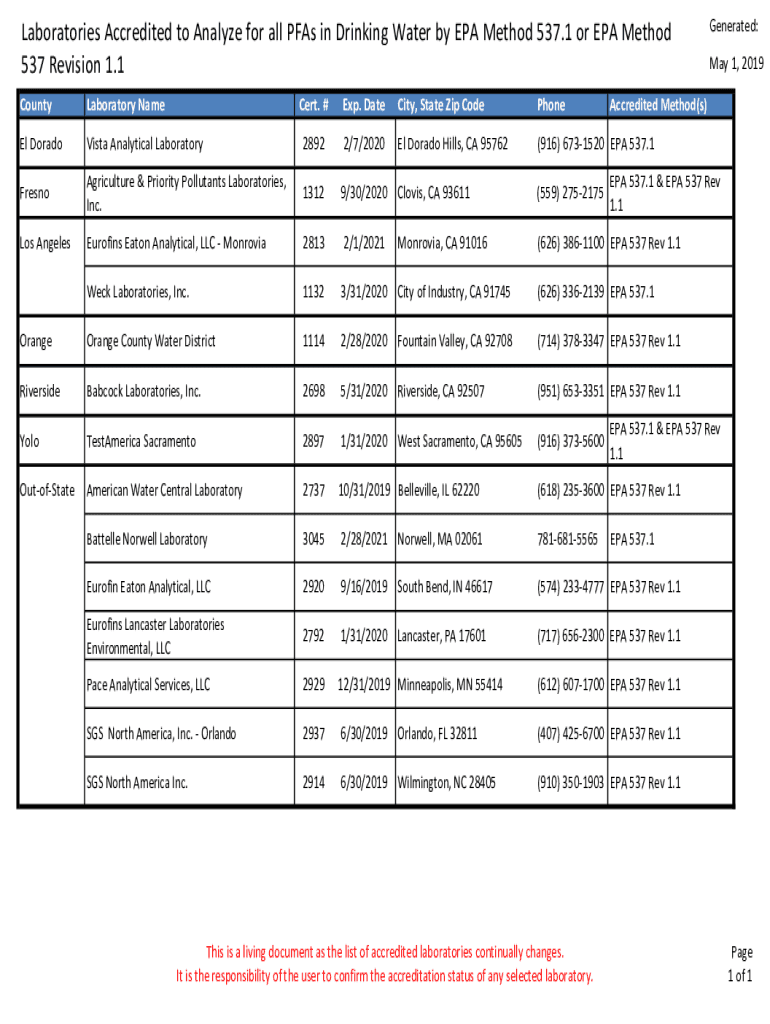 Laboratories Accredited to Analyze for all PFAs in Drinking Water by EPA Method 537.1 or EPA Method 537 Revision 1.1

Generated:

May 1, 2019

| County | Laboratory Name | Cert. # | Exp. Date | City, State Zip Code | Phone | Accredited Method(s) |
|---|---|---|---|---|---|---|
| El Dorado | Vista Analytical Laboratory | 2892 | 2/7/2020 | El Dorado Hills, CA 95762 | (916) 673-1520 | EPA 537.1 |
| Fresno | Agriculture & Priority Pollutants Laboratories, Inc. | 1312 | 9/30/2020 | Clovis, CA 93611 | (559) 275-2175 | EPA 537.1 & EPA 537 Rev 1.1 |
| Los Angeles | Eurofins Eaton Analytical, LLC - Monrovia | 2813 | 2/1/2021 | Monrovia, CA 91016 | (626) 386-1100 | EPA 537 Rev 1.1 |
| | Weck Laboratories, Inc. | 1132 | 3/31/2020 | City of Industry, CA 91745 | (626) 336-2139 | EPA 537.1 |
| Orange | Orange County Water District | 1114 | 2/28/2020 | Fountain Valley, CA 92708 | (714) 378-3347 | EPA 537 Rev 1.1 |
| Riverside | Babcock Laboratories, Inc. | 2698 | 5/31/2020 | Riverside, CA 92507 | (951) 653-3351 | EPA 537 Rev 1.1 |
| Yolo | TestAmerica Sacramento | 2897 | 1/31/2020 | West Sacramento, CA 95605 | (916) 373-5600 | EPA 537.1 & EPA 537 Rev 1.1 |
| Out-of-State | American Water Central Laboratory | 2737 | 10/31/2019 | Belleville, IL 62220 | (618) 235-3600 | EPA 537 Rev 1.1 |
| | Battelle Norwell Laboratory | 3045 | 2/28/2021 | Norwell, MA 02061 | 781-681-5565 | EPA 537.1 |
| | Eurofin Eaton Analytical, LLC | 2920 | 9/16/2019 | South Bend, IN 46617 | (574) 233-4777 | EPA 537 Rev 1.1 |
| | Eurofins Lancaster Laboratories Environmental, LLC | 2792 | 1/31/2020 | Lancaster, PA 17601 | (717) 656-2300 | EPA 537 Rev 1.1 |
| | Pace Analytical Services, LLC | 2929 | 12/31/2019 | Minneapolis, MN 55414 | (612) 607-1700 | EPA 537 Rev 1.1 |
| | SGS North America, Inc. - Orlando | 2937 | 6/30/2019 | Orlando, FL 32811 | (407) 425-6700 | EPA 537 Rev 1.1 |
| | SGS North America Inc. | 2914 | 6/30/2019 | Wilmington, NC 28405 | (910) 350-1903 | EPA 537 Rev 1.1 |

This is a living document as the list of accredited laboratories continually changes.
It is the responsibility of the user to confirm the accreditation status of any selected laboratory.

Page
1 of 1